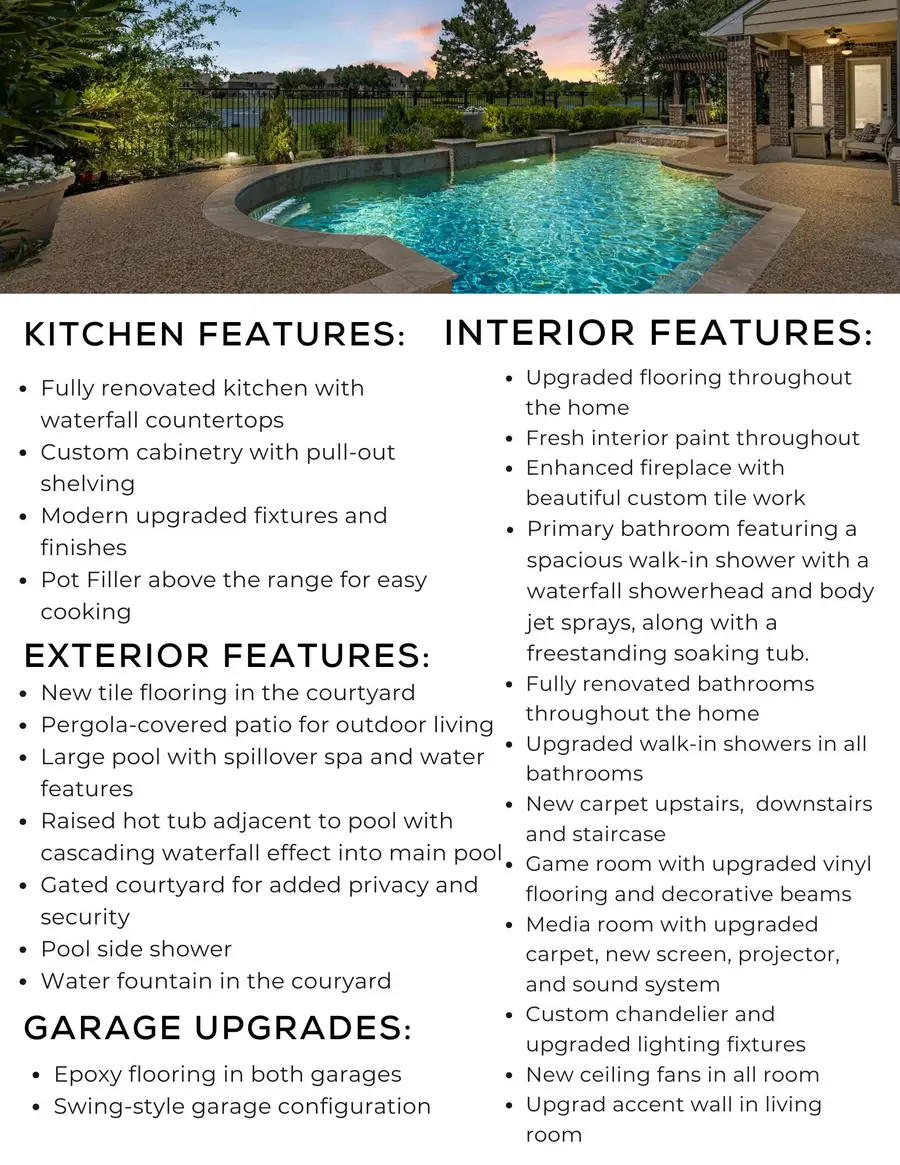 KITCHEN FEATURES:

• Fully renovated kitchen with waterfall countertops
• Custom cabinetry with pull-out shelving
• Modern upgraded fixtures and finishes
• Pot Filler above the range for easy cooking

EXTERIOR FEATURES:

• New tile flooring in the courtyard
• Pergola-covered patio for outdoor living
• Large pool with spillover spa and water features
• Raised hot tub adjacent to pool with cascading waterfall effect into main pool
• Gated courtyard for added privacy and security
• Pool side shower
• Water fountain in the couryard

GARAGE UPGRADES:

• Epoxy flooring in both garages
• Swing-style garage configuration

INTERIOR FEATURES:

• Upgraded flooring throughout the home
• Fresh interior paint throughout
• Enhanced fireplace with beautiful custom tile work
• Primary bathroom featuring a spacious walk-in shower with a waterfall showerhead and body jet sprays, along with a freestanding soaking tub.
• Fully renovated bathrooms throughout the home
• Upgraded walk-in showers in all bathrooms
• New carpet upstairs, downstairs and staircase
• Game room with upgraded vinyl flooring and decorative beams
• Media room with upgraded carpet, new screen, projector, and sound system
• Custom chandelier and upgraded lighting fixtures
• New ceiling fans in all room
• Upgrad accent wall in living room